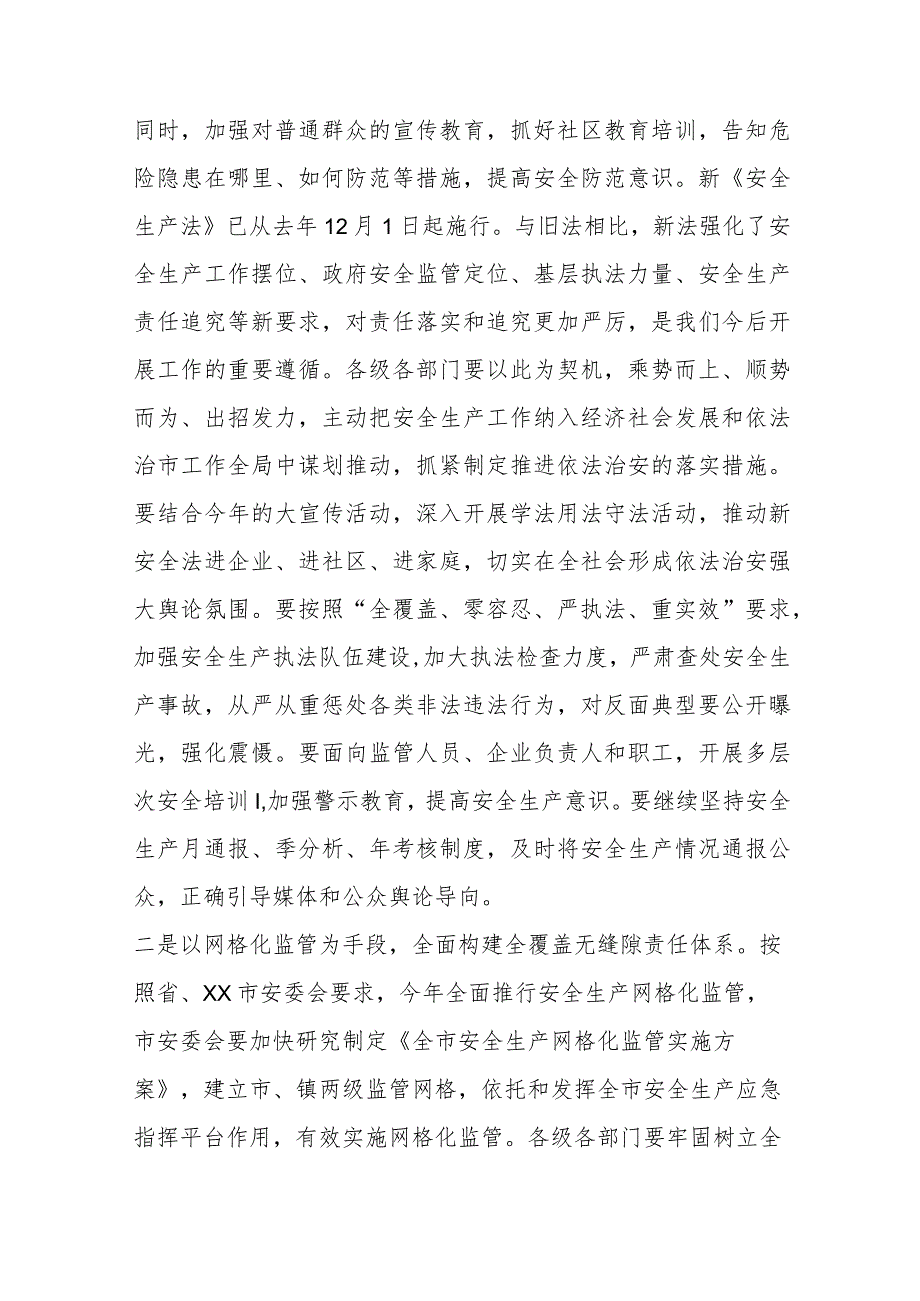 同时，加强对普通群众的宣传教育，抓好社区教育培训，告知危险隐患在哪里、如何防范等措施，提高安全防范意识。新《安全生产法》已从去年12月1日起施行。与旧法相比，新法强化了安全生产工作摆位、政府安全监管定位、基层执法力量、安全生产责任追究等新要求，对责任落实和追究更加严厉，是我们今后开展工作的重要遵循。各级各部门要以此为契机，乘势而上、顺势而为、出招发力，主动把安全生产工作纳入经济社会发展和依法治市工作全局中谋划推动，抓紧制定推进依法治安的落实措施。要结合今年的大宣传活动，深入开展学法用法守法活动，推动新安全法进企业、进社区、进家庭，切实在全社会形成依法治安强大舆论氛围。要按照“全覆盖、零容忍、严执法、重实效”要求，加强安全生产执法队伍建设,加大执法检查力度，严肃查处安全生产事故，从严从重惩处各类非法违法行为，对反面典型要公开曝光，强化震慑。要面向监管人员、企业负责人和职工，开展多层次安全培训I,加强警示教育，提高安全生产意识。要继续坚持安全生产月通报、季分析、年考核制度，及时将安全生产情况通报公众，正确引导媒体和公众舆论导向。

二是以网格化监管为手段，全面构建全覆盖无缝隙责任体系。按照省、XX市安委会要求，今年全面推行安全生产网格化监管，市安委会要加快研究制定《全市安全生产网格化监管实施方案》，建立市、镇两级监管网格，依托和发挥全市安全生产应急指挥平台作用，有效实施网格化监管。各级各部门要牢固树立全